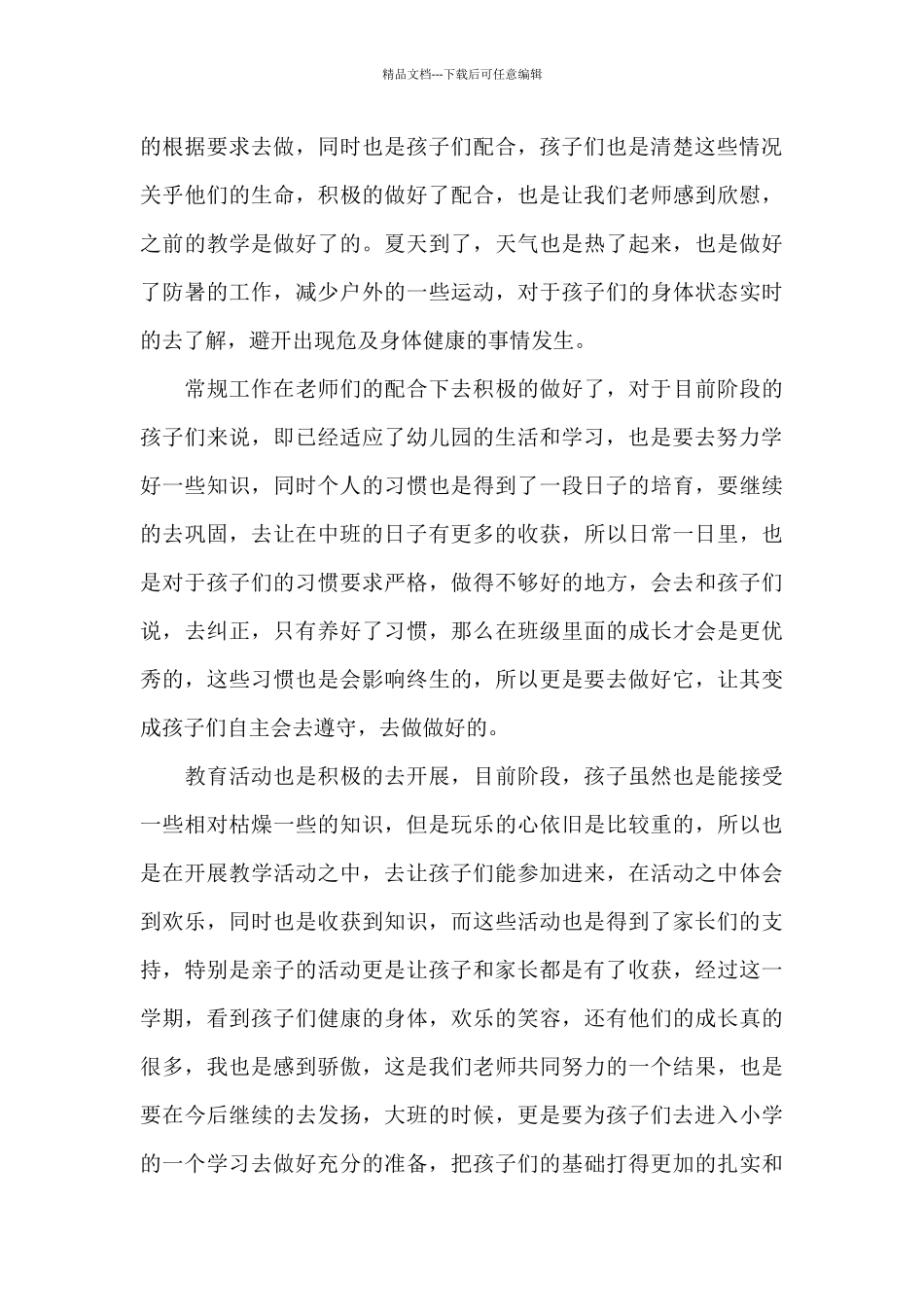 精品文档---下载后可任意编辑

的根据要求去做，同时也是孩子们配合，孩子们也是清楚这些情况关乎他们的生命，积极的做好了配合，也是让我们老师感到欣慰，之前的教学是做好了的。夏天到了，天气也是热了起来，也是做好了防暑的工作，减少户外的一些运动，对于孩子们的身体状态实时的去了解，避开出现危及身体健康的事情发生。

常规工作在老师们的配合下去积极的做好了，对于目前阶段的孩子们来说，即已经适应了幼儿园的生活和学习，也是要去努力学好一些知识，同时个人的习惯也是得到了一段日子的培育，要继续的去巩固，去让在中班的日子有更多的收获，所以日常一日里，也是对于孩子们的习惯要求严格，做得不够好的地方，会去和孩子们说，去纠正，只有养好了习惯，那么在班级里面的成长才会是更优秀的，这些习惯也是会影响终生的，所以更是要去做好它，让其变成孩子们自主会去遵守，去做做好的。

教育活动也是积极的去开展，目前阶段，孩子虽然也是能接受一些相对枯燥一些的知识，但是玩乐的心依旧是比较重的，所以也是在开展教学活动之中，去让孩子们能参加进来，在活动之中体会到欢乐，同时也是收获到知识，而这些活动也是得到了家长们的支持，特别是亲子的活动更是让孩子和家长都是有了收获，经过这一学期，看到孩子们健康的身体，欢乐的笑容，还有他们的成长真的很多，我也是感到骄傲，这是我们老师共同努力的一个结果，也是要在今后继续的去发扬，大班的时候，更是要为孩子们去进入小学的一个学习去做好充分的准备，把孩子们的基础打得更加的扎实和